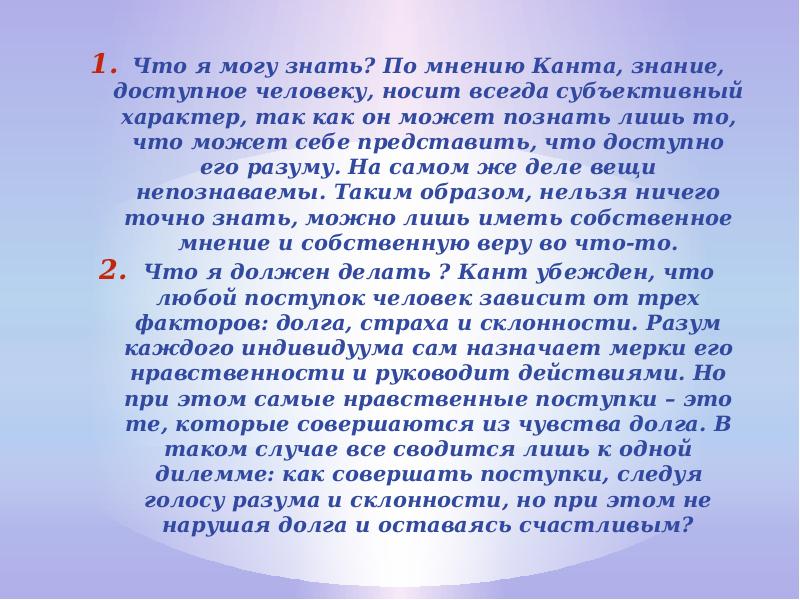 1. Что я могу знать? По мнению Канта, знание, доступное человеку, носит всегда субъективный характер, так как он может познать лишь то, что может себе представить, что доступно его разуму. На самом же деле вещи непознаваемы. Таким образом, нельзя ничего точно знать, можно лишь иметь собственное мнение и собственную веру во что-то.

2. Что я должен делать ? Кант убежден, что любой поступок человек зависит от трех факторов: долга, страха и склонности. Разум каждого индивидуума сам назначает мерки его нравственности и руководит действиями. Но при этом самые нравственные поступки – это те, которые совершаются из чувства долга. В таком случае все сводится лишь к одной дилемме: как совершать поступки, следуя голосу разума и склонности, но при этом не нарушая долга и оставаясь счастливым?